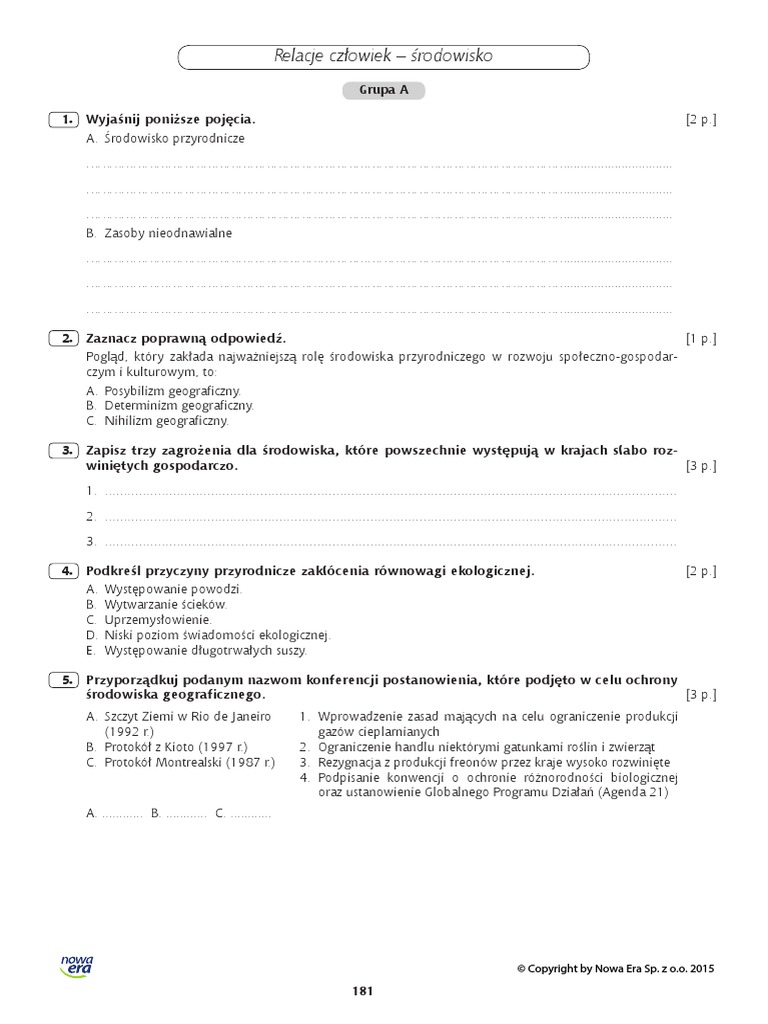 Relacje człowiek – środowisko

Grupa A

1. Wyjaśnij poniższe pojęcia. [2 p.]

A. Środowisko przyrodnicze

____

____

____

B. Zasoby nieodnawialne

____

____

____

2. Zaznacz poprawną odpowiedź. [1 p.]

Pogląd, który zakłada najważniejszą rolę środowiska przyrodniczego w rozwoju społeczno-gospodarczym i kulturowym, to:

A. Posybilizm geograficzny.
B. Determinizm geograficzny.
C. Nihilizm geograficzny.

3. Zapisz trzy zagrożenia dla środowiska, które powszechnie występują w krajach słabo rozwiniętych gospodarczo. [3 p.]

1. ____

2. ____

3. ____

4. Podkreśl przyczyny przyrodnicze zakłócenia równowagi ekologicznej. [2 p.]

A. Występowanie powodzi.
B. Wytwarzanie ścieków.
C. Uprzemysłowienie.
D. Niski poziom świadomości ekologicznej.
E. Występowanie długotrwałych suszy.

5. Przyporządkuj podanym nazwom konferencji postanowienia, które podjęto w celu ochrony środowiska geograficznego. [3 p.]

A. Szczyt Ziemi w Rio de Janeiro (1992 r.)
B. Protokół z Kioto (1997 r.)
C. Protokół Montrealski (1987 r.)

1. Wprowadzenie zasad mających na celu ograniczenie produkcji gazów cieplarnianych
2. Ograniczenie handlu niektórymi gatunkami roślin i zwierząt
3. Rezygnacja z produkcji freonów przez kraje wysoko rozwinięte
4. Podpisanie konwencji o ochronie różnorodności biologicznej oraz ustanowienie Globalnego Programu Działań (Agenda 21)

A. ____ B. ____ C. ____

nowa era

© Copyright by Nowa Era Sp. z o.o. 2015

181